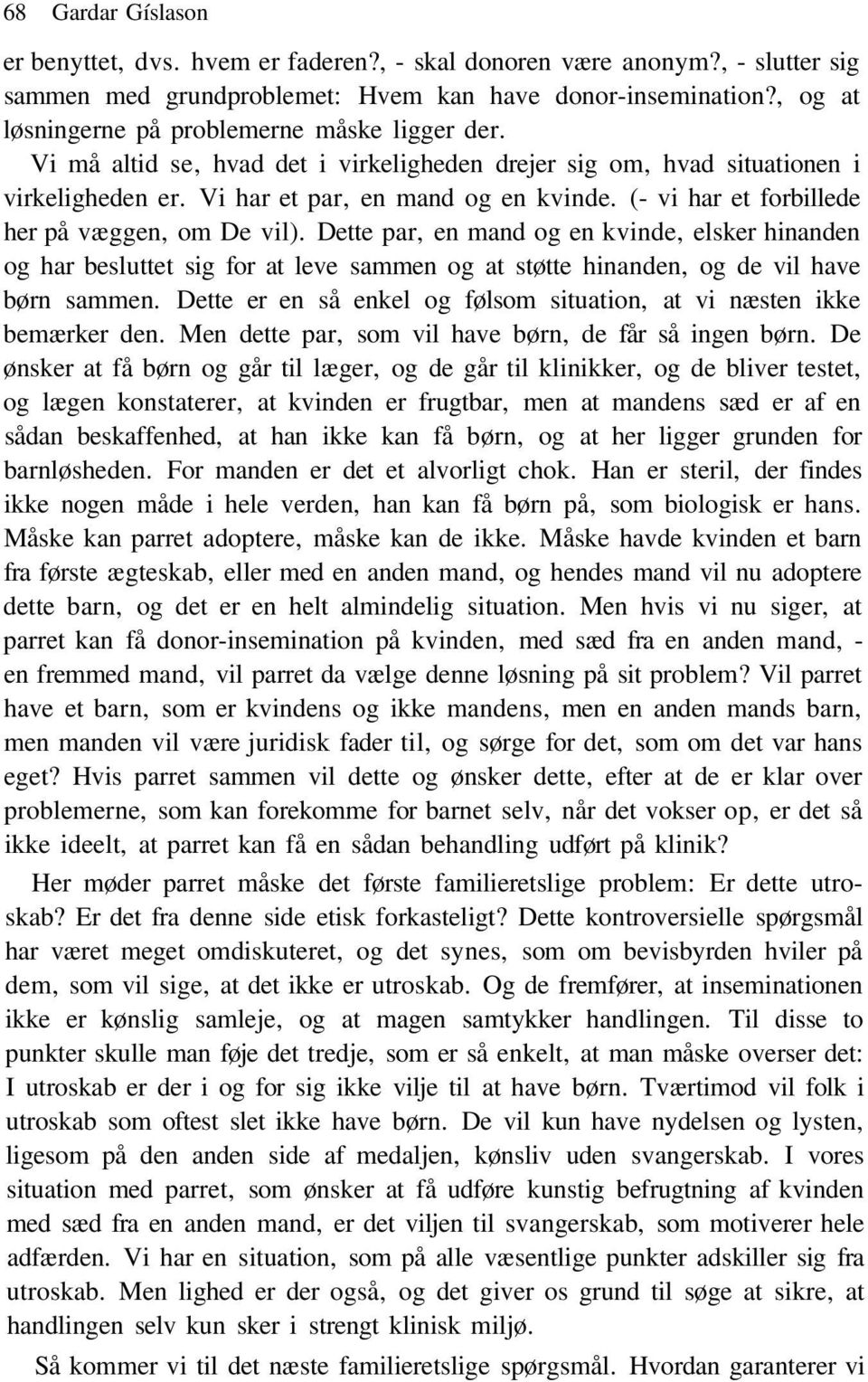 68 Gardar Gíslason

er benyttet, dvs. hvem er faderen?, - skal donoren være anonym?, - slutter sig sammen med grundproblemet: Hvem kan have donor-insemination?, og at løsningerne på problemerne måske ligger der.

Vi må altid se, hvad det i virkeligheden drejer sig om, hvad situationen i virkeligheden er. Vi har et par, en mand og en kvinde. (- vi har et forbillede her på væggen, om De vil). Dette par, en mand og en kvinde, elsker hinanden og har besluttet sig for at leve sammen og at støtte hinanden, og de vil have børn sammen. Dette er en så enkel og følsom situation, at vi næsten ikke bemærker den. Men dette par, som vil have børn, de får så ingen børn. De ønsker at få børn og går til læger, og de går til klinikker, og de bliver testet, og lægen konstaterer, at kvinden er frugtbar, men at mandens sæd er af en sådan beskaffenhed, at han ikke kan få børn, og at her ligger grunden for barnløsheden. For manden er det et alvorligt chok. Han er steril, der findes ikke nogen måde i hele verden, han kan få børn på, som biologisk er hans. Måske kan parret adoptere, måske kan de ikke. Måske havde kvinden et barn fra første ægteskab, eller med en anden mand, og hendes mand vil nu adoptere dette barn, og det er en helt almindelig situation. Men hvis vi nu siger, at parret kan få donor-insemination på kvinden, med sæd fra en anden mand, - en fremmed mand, vil parret da vælge denne løsning på sit problem? Vil parret have et barn, som er kvindens og ikke mandens, men en anden mands barn, men manden vil være juridisk fader til, og sørge for det, som om det var hans eget? Hvis parret sammen vil dette og ønsker dette, efter at de er klar over problemerne, som kan forekomme for barnet selv, når det vokser op, er det så ikke ideelt, at parret kan få en sådan behandling udført på klinik?

Her møder parret måske det første familieretslige problem: Er dette utroskab? Er det fra denne side etisk forkasteligt? Dette kontroversielle spørgsmål har været meget omdiskuteret, og det synes, som om bevisbyrden hviler på dem, som vil sige, at det ikke er utroskab. Og de fremfører, at inseminationen ikke er kønslig samleje, og at magen samtykker handlingen. Til disse to punkter skulle man føje det tredje, som er så enkelt, at man måske overser det: I utroskab er der i og for sig ikke vilje til at have børn. Tværtimod vil folk i utroskab som oftest slet ikke have børn. De vil kun have nydelsen og lysten, ligesom på den anden side af medaljen, kønsliv uden svangerskab. I vores situation med parret, som ønsker at få udføre kunstig befrugtning af kvinden med sæd fra en anden mand, er det viljen til svangerskab, som motiverer hele adfærden. Vi har en situation, som på alle væsentlige punkter adskiller sig fra utroskab. Men lighed er der også, og det giver os grund til søge at sikre, at handlingen selv kun sker i strengt klinisk miljø.

Så kommer vi til det næste familieretslige spørgsmål. Hvordan garanterer vi